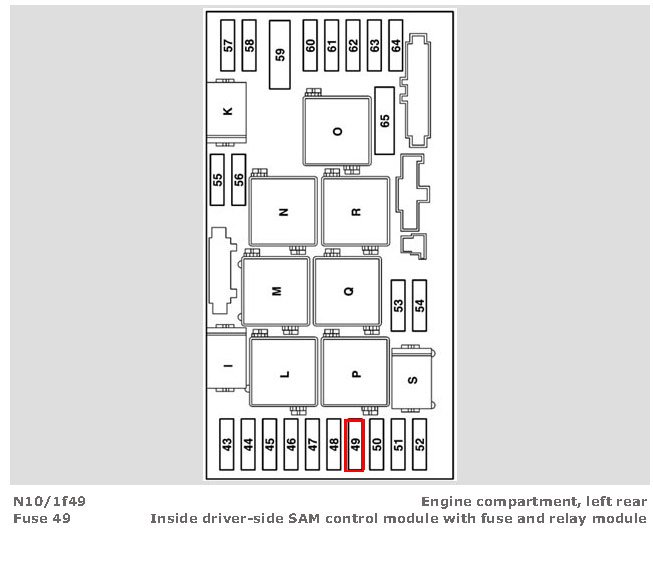 57 58 59 60 61 62 63 64

K

O

65

55 56

N

R

M

Q

53 54

I

L

P

S

43 44 45 46 47 48 49 50 51 52

N10/1f49
Fuse 49

Engine compartment, left rear
Inside driver-side SAM control module with fuse and relay module